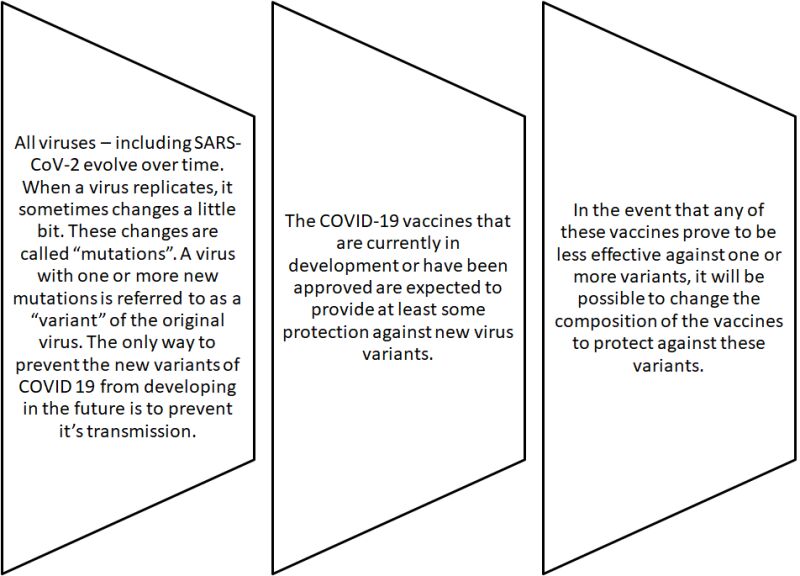 All viruses – including SARS-CoV-2 evolve over time. When a virus replicates, it sometimes changes a little bit. These changes are called “mutations”. A virus with one or more new mutations is referred to as a “variant” of the original virus. The only way to prevent the new variants of COVID 19 from developing in the future is to prevent it’s transmission.

The COVID-19 vaccines that are currently in development or have been approved are expected to provide at least some protection against new virus variants.

In the event that any of these vaccines prove to be less effective against one or more variants, it will be possible to change the composition of the vaccines to protect against these variants.